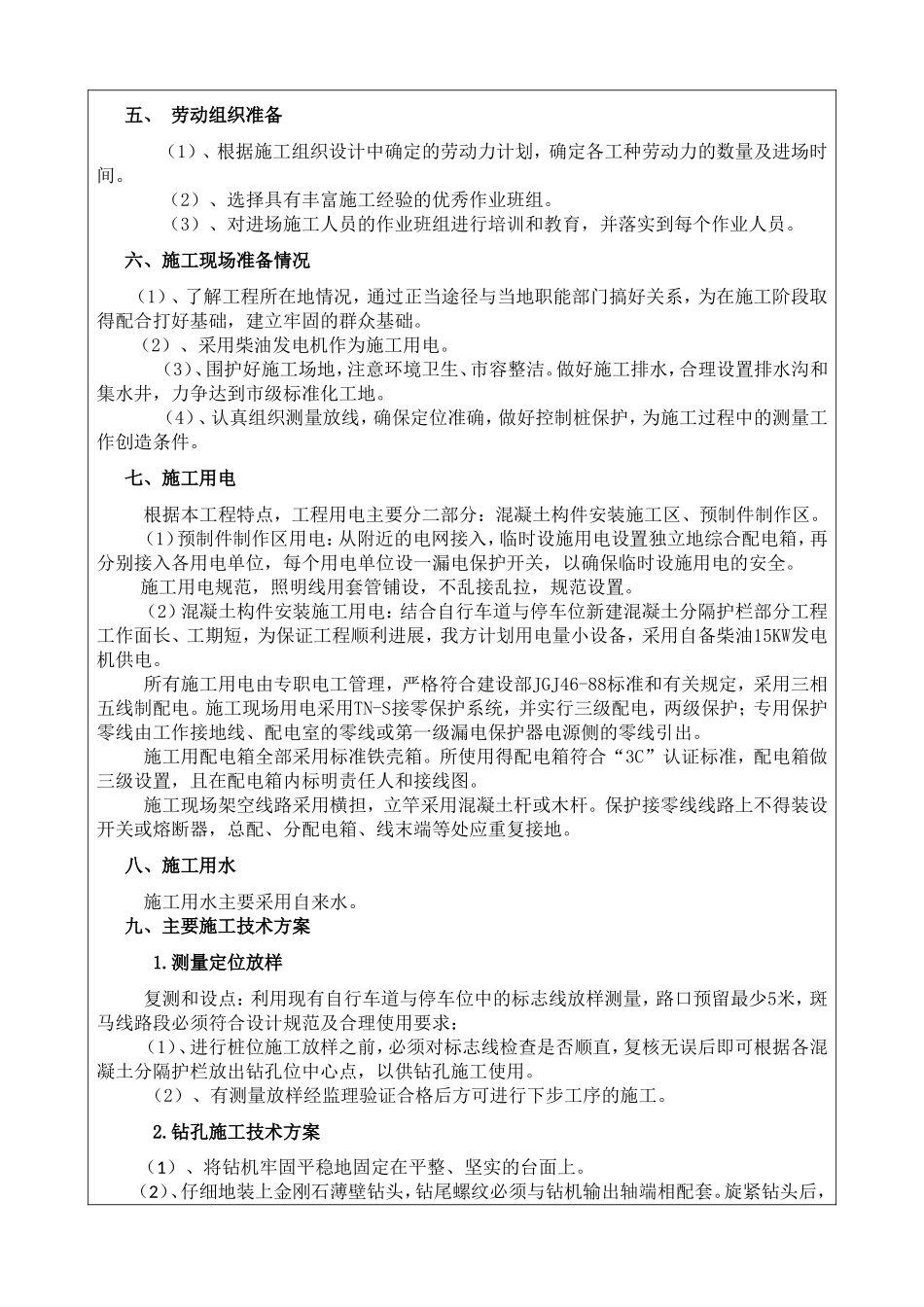 五、 劳动组织准备

（1）、根据施工组织设计中确定的劳动力计划，确定各工种劳动力的数量及进场时间。

（2）、选择具有丰富施工经验的优秀作业班组。

（3）、对进场施工人员的作业班组进行培训和教育，并落实到每个作业人员。

六、施工现场准备情况

（1）、了解工程所在地情况，通过正当途径与当地职能部门搞好关系，为在施工阶段取得配合打好基础，建立牢固的群众基础。

（2）、采用柴油发电机作为施工用电。

（3）、围护好施工场地，注意环境卫生、市容整洁。做好施工排水，合理设置排水沟和集水井，力争达到市级标准化工地。

（4）、认真组织测量放线，确保定位准确，做好控制桩保护，为施工过程中的测量工作创造条件。

七、施工用电

根据本工程特点，工程用电主要分二部分：混凝土构件安装施工区、预制件制作区。

（1）预制件制作区用电：从附近的电网接入，临时设施用电设置独立地综合配电箱，再分别接入各用电单位，每个用电单位设一漏电保护开关，以确保临时设施用电的安全。

施工用电规范，照明线用套管铺设，不乱接乱拉，规范设置。

（2）混凝土构件安装施工用电：结合自行车道与停车位新建混凝土分隔护栏部分工程工作面长、工期短，为保证工程顺利进展，我方计划用电量小设备，采用自备柴油15KW发电机供电。

所有施工用电由专职电工管理，严格符合建设部JGJ46-88标准和有关规定，采用三相五线制配电。施工现场用电采用TN-S接零保护系统，并实行三级配电，两级保护；专用保护零线由工作接地线、配电室的零线或第一级漏电保护器电源侧的零线引出。

施工用配电箱全部采用标准铁壳箱。所使用得配电箱符合“3C”认证标准，配电箱做三级设置，且在配电箱内标明责任人和接线图。

施工现场架空线路采用横担，立竿采用混凝土杆或木杆。保护接零线线路上不得装设开关或熔断器，总配、分配电箱、线末端等处应重复接地。

八、施工用水

施工用水主要采用自来水。

九、主要施工技术方案

1.测量定位放样

复测和设点：利用现有自行车道与停车位中的标志线放样测量，路口预留最少5米，斑马线路段必须符合设计规范及合理使用要求：

（1）、进行桩位施工放样之前，必须对标志线检查是否顺直，复核无误后即可根据各混凝土分隔护栏放出钻孔位中心点，以供钻孔施工使用。

（2）、有测量放样经监理验证合格后方可进行下步工序的施工。

2.钻孔施工技术方案

（1）、将钻机牢固平稳地固定在平整、坚实的台面上。

（2）、仔细地装上金刚石薄壁钻头，钻尾螺纹必须与钻机输出轴端相配套。旋紧钻头后，